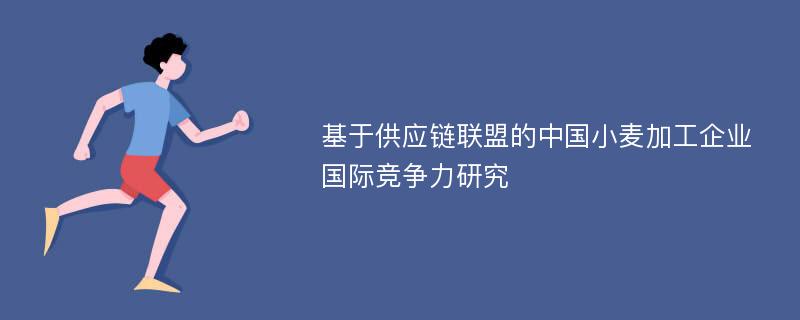 基于供应链联盟的中国小麦加工企业国际竞争力研究